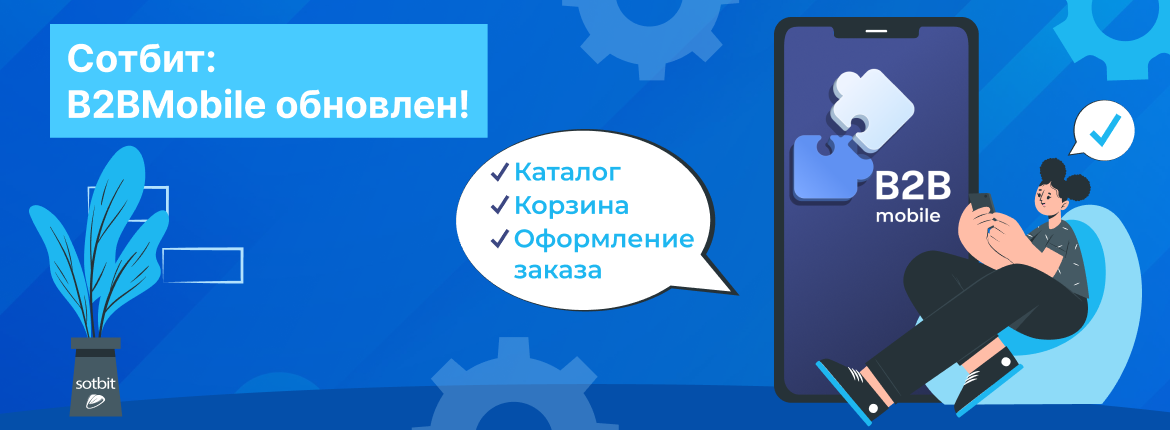 Сотбит:
B2BMobile обновлен!

✓ Каталог
✓ Корзина
✓ Оформление заказа

B2B
mobile

sotbit